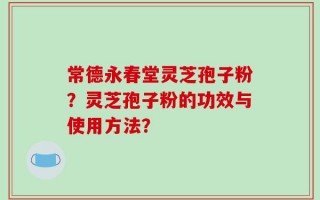 常德永春堂灵芝孢子粉？灵芝孢子粉的功效与使用方法?